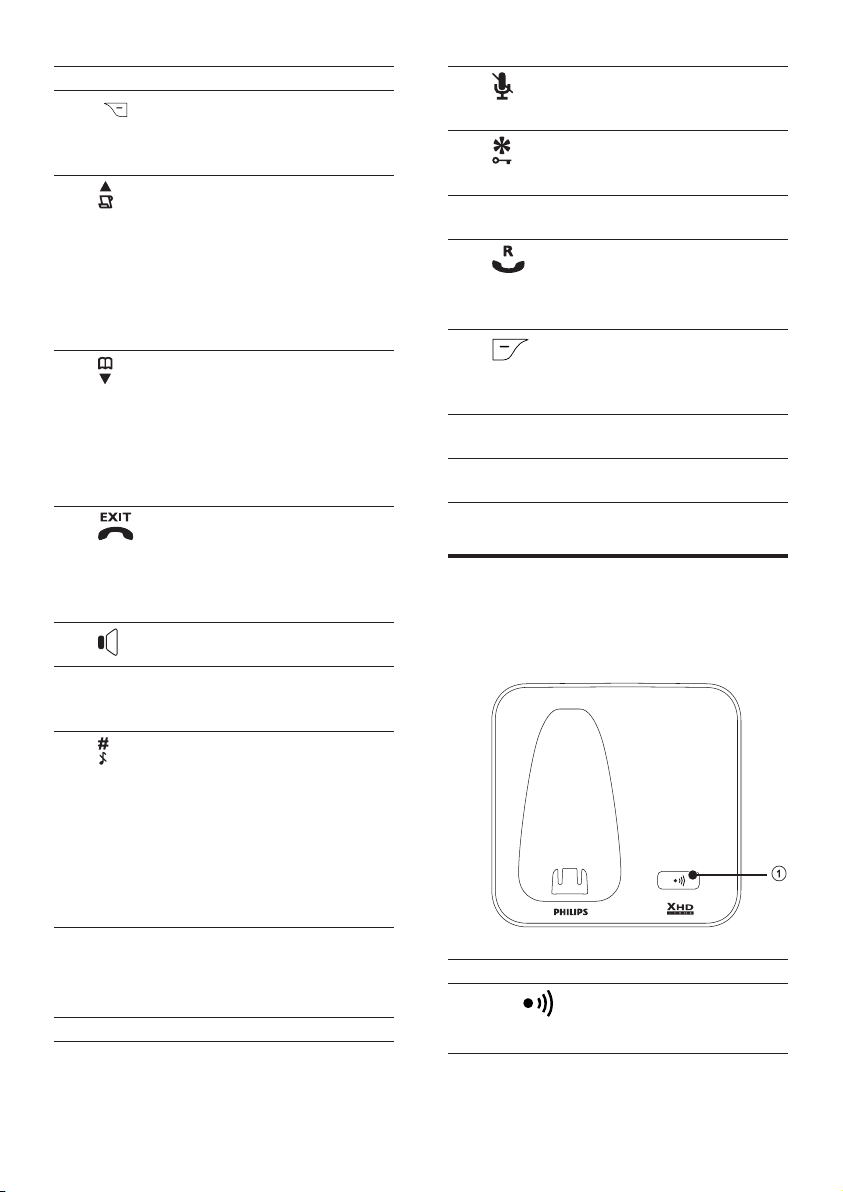 EXIT

R

PHILIPS

XHD

1